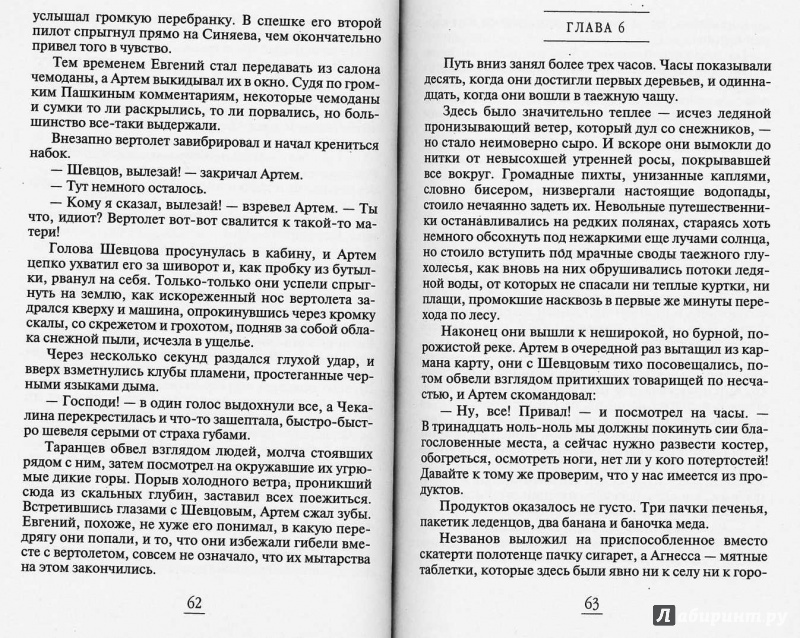 услышал громкую перебранку. В спешке его второй пилот спрыгнул прямо на Синяева, чем окончательно привел того в чувство.

Тем временем Евгений стал передавать из салона чемоданы, а Артем выкидывал их в окно. Судя по громким Пашкиным комментариям, некоторые чемоданы и сумки то ли раскрылись, то ли порвались, но большинство все-таки выдержали.

Внезапно вертолет завибрировал и начал крениться набок.

— Шевцов, вылезай! — закричал Артем.

— Тут немного осталось.

— Кому я сказал, вылезай! — взревел Артем. — Ты что, идиот? Вертолет вот-вот свалится к такой-то матери!

Голова Шевцова просунулась в кабину, и Артем цепко ухватил его за шиворот и, как пробку из бутылки, рванул на себя. Только-только они успели спрыгнуть на землю, как искореженный нос вертолета задрался кверху и машина, опрокинувшись через кромку скалы, со скрежетом и грохотом, подняв за собой облака снежной пыли, исчезла в ущелье.

Через несколько секунд раздался глухой удар, и вверх взметнулись клубы пламени, простеганные черными языками дыма.

— Господи! — в один голос выдохнули все, а Чекалина перекрестилась и что-то зашептала, быстро-быстро шевеля серыми от страха губами.

Таранцев обвел взглядом людей, молча стоявших рядом с ним, затем посмотрел на окружавшие их угрюмые дикие горы. Порыв холодного ветра, проникший сюда из скальных глубин, заставил всех поежиться. Встретившись глазами с Шевцовым, Артем сжал зубы. Евгений, похоже, не хуже его понимал, в какую передрягу они попали, и то, что они избежали гибели вместе с вертолетом, совсем не означало, что их мытарства на этом закончились.

62

ГЛАВА 6

Путь вниз занял более трех часов. Часы показывали десять, когда они достигли первых деревьев, и одиннадцать, когда они вошли в таежную чащу.

Здесь было значительно теплее — исчез ледяной пронизывающий ветер, который дул со снежников, — но стало неимоверно сыро. И вскоре они вымокли до нитки от невысохшей утренней росы, покрывавшей все вокруг. Громадные пихты, унизанные каплями, словно бисером, низвергали настоящие водопады, стоило нечаянно задеть их. Невольные путешественники останавливались на редких полянах, стараясь хоть немного обсохнуть под нежаркими еще лучами солнца, но стоило вступить под мрачные своды таежного глухолесья, как вновь на них обрушивались потоки ледяной воды, от которых не спасали ни теплые куртки, ни плащи, промокшие насквозь в первые же минуты перехода по лесу.

Наконец они вышли к неширокой, но бурной, порожистой реке. Артем в очередной раз вытащил из кармана карту, они с Шевцовым тихо посовещались, потом обвели взглядом притихших товарищей по несчастью, и Артем скомандовал:

— Ну, все! Привал! — и посмотрел на часы. — В тринадцать ноль-ноль мы должны покинуть сии благословенные места, а сейчас нужно развести костер, обогреться, осмотреть ноги, нет ли у кого потертостей! Давайте к тому же проверим, что у нас имеется из продуктов.

Продуктов оказалось не густо. Три пачки печенья, пакетик леденцов, два банана и баночка меда.

Незванов выложил на приспособленное вместо скатерти полотенце пачку сигарет, а Агнесса — мятные таблетки, которые здесь были явно ни к селу ни к горо-

63

Лабиринт.ру